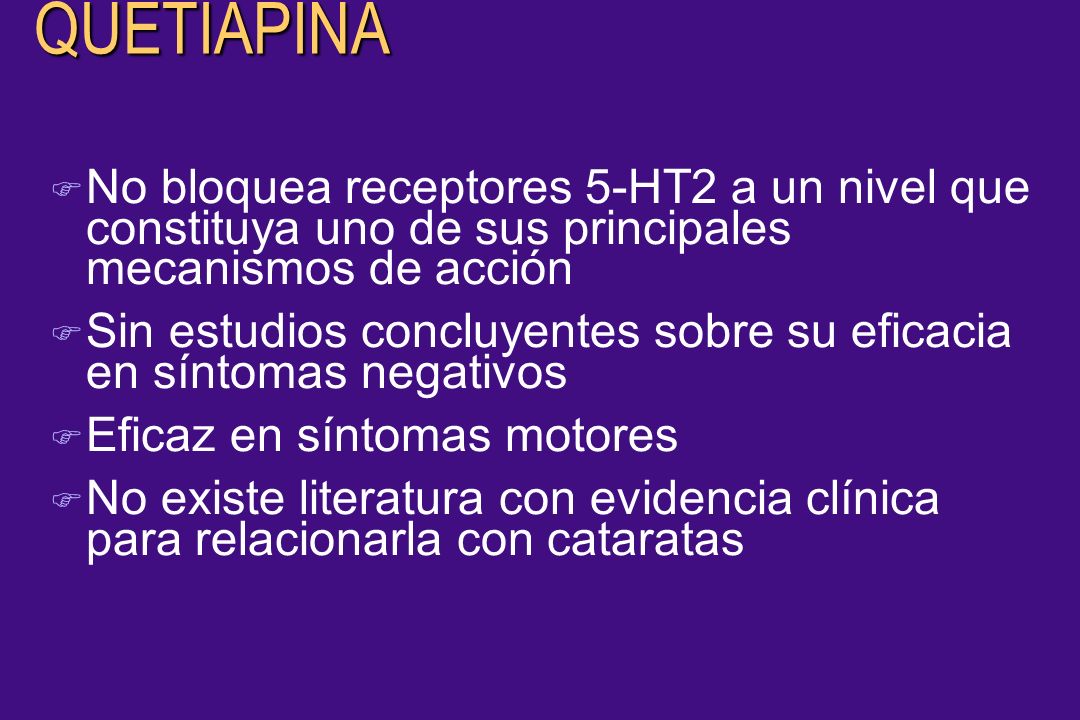 QUETIAPINA

No bloquea receptores 5-HT2 a un nivel que constituya uno de sus principales mecanismos de acción

Sin estudios concluyentes sobre su eficacia en síntomas negativos

Eficaz en síntomas motores

No existe literatura con evidencia clínica para relacionarla con cataratas